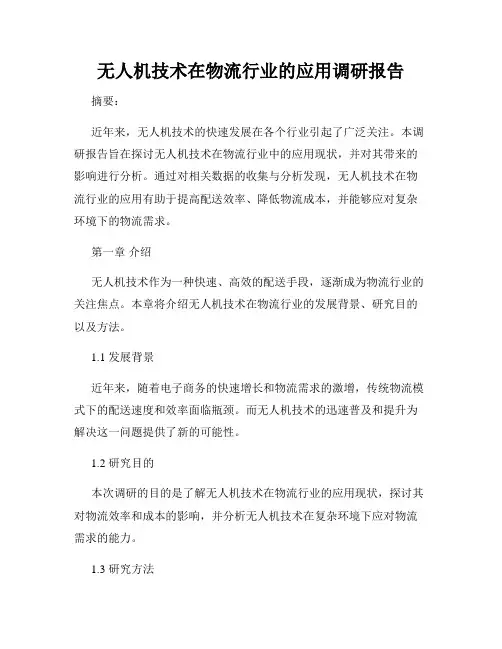 无人机技术在物流行业的应用调研报告

摘要：

近年来，无人机技术的快速发展在各个行业引起了广泛关注。本调研报告旨在探讨无人机技术在物流行业中的应用现状，并对其带来的影响进行分析。通过对相关数据的收集与分析发现，无人机技术在物流行业的应用有助于提高配送效率、降低物流成本，并能够应对复杂环境下的物流需求。

第一章 介绍

无人机技术作为一种快速、高效的配送手段，逐渐成为物流行业的关注焦点。本章将介绍无人机技术在物流行业的发展背景、研究目的以及方法。

1.1 发展背景

近年来，随着电子商务的快速增长和物流需求的激增，传统物流模式下的配送速度和效率面临瓶颈。而无人机技术的迅速普及和提升为解决这一问题提供了新的可能性。

1.2 研究目的

本次调研的目的是了解无人机技术在物流行业的应用现状，探讨其对物流效率和成本的影响，并分析无人机技术在复杂环境下应对物流需求的能力。

1.3 研究方法